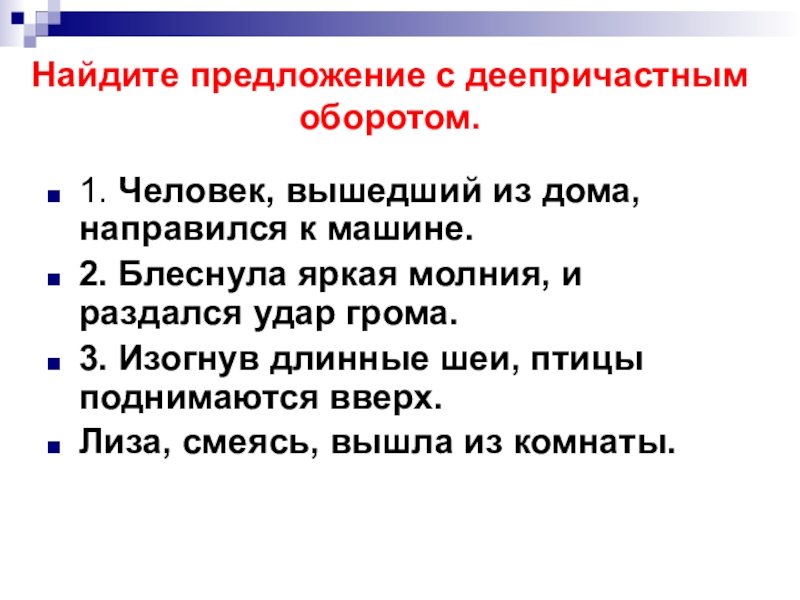 Найдите предложение с деепричастным оборотом.

1. Человек, вышедший из дома, направился к машине.

2. Блеснула яркая молния, и раздался удар грома.

3. Изогнув длинные шеи, птицы поднимаются вверх.

Лиза, смеясь, вышла из комнаты.